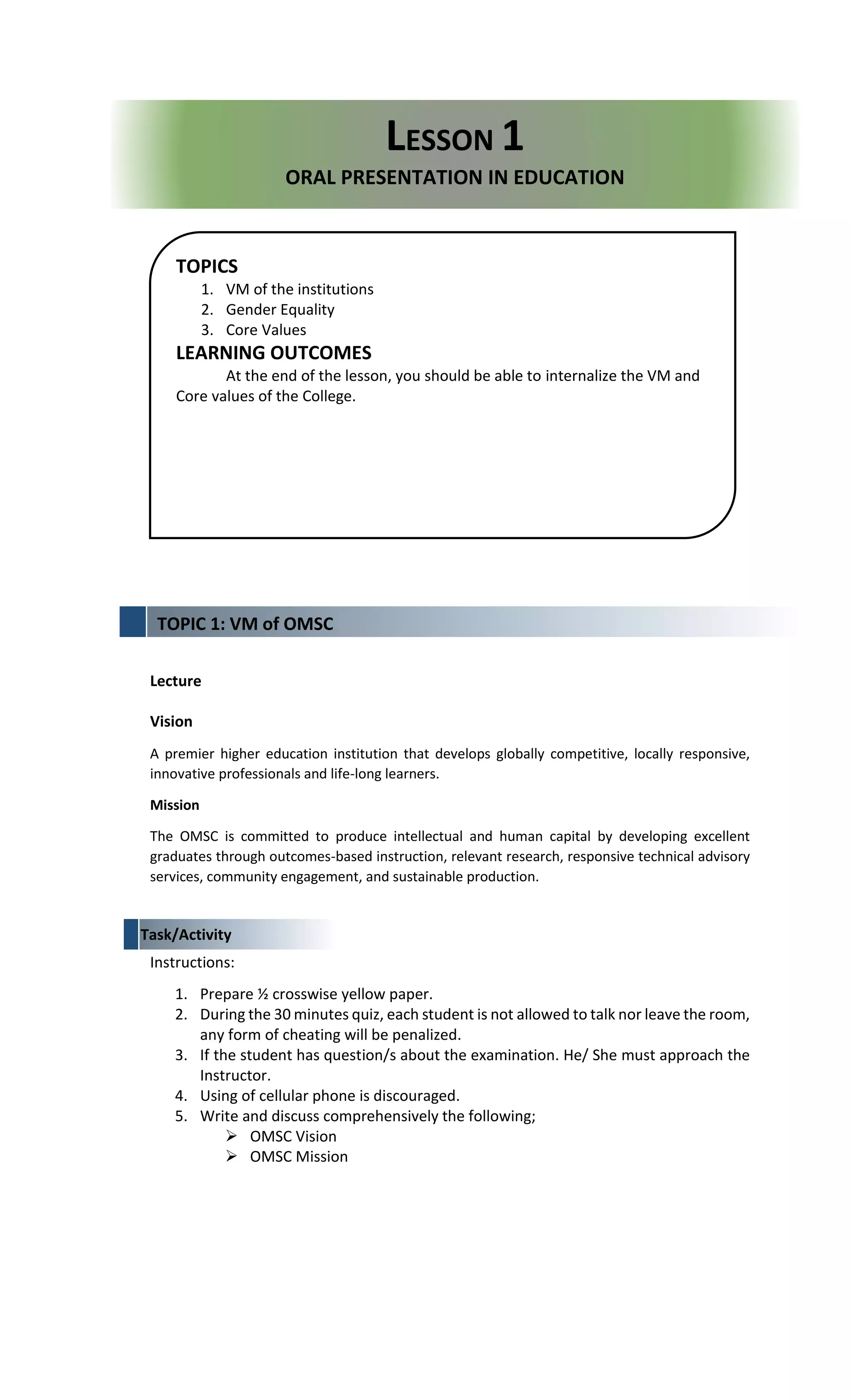 LESSON 1
ORAL PRESENTATION IN EDUCATION

TOPICS
1. VM of the institutions
2. Gender Equality
3. Core Values

LEARNING OUTCOMES
At the end of the lesson, you should be able to internalize the VM and Core values of the College.

TOPIC 1: VM of OMSC

Lecture

Vision

A premier higher education institution that develops globally competitive, locally responsive, innovative professionals and life-long learners.

Mission

The OMSC is committed to produce intellectual and human capital by developing excellent graduates through outcomes-based instruction, relevant research, responsive technical advisory services, community engagement, and sustainable production.

Task/Activity

Instructions:

1. Prepare ½ crosswise yellow paper.
2. During the 30 minutes quiz, each student is not allowed to talk nor leave the room, any form of cheating will be penalized.
3. If the student has question/s about the examination. He/ She must approach the Instructor.
4. Using of cellular phone is discouraged.
5. Write and discuss comprehensively the following;
➢ OMSC Vision
➢ OMSC Mission